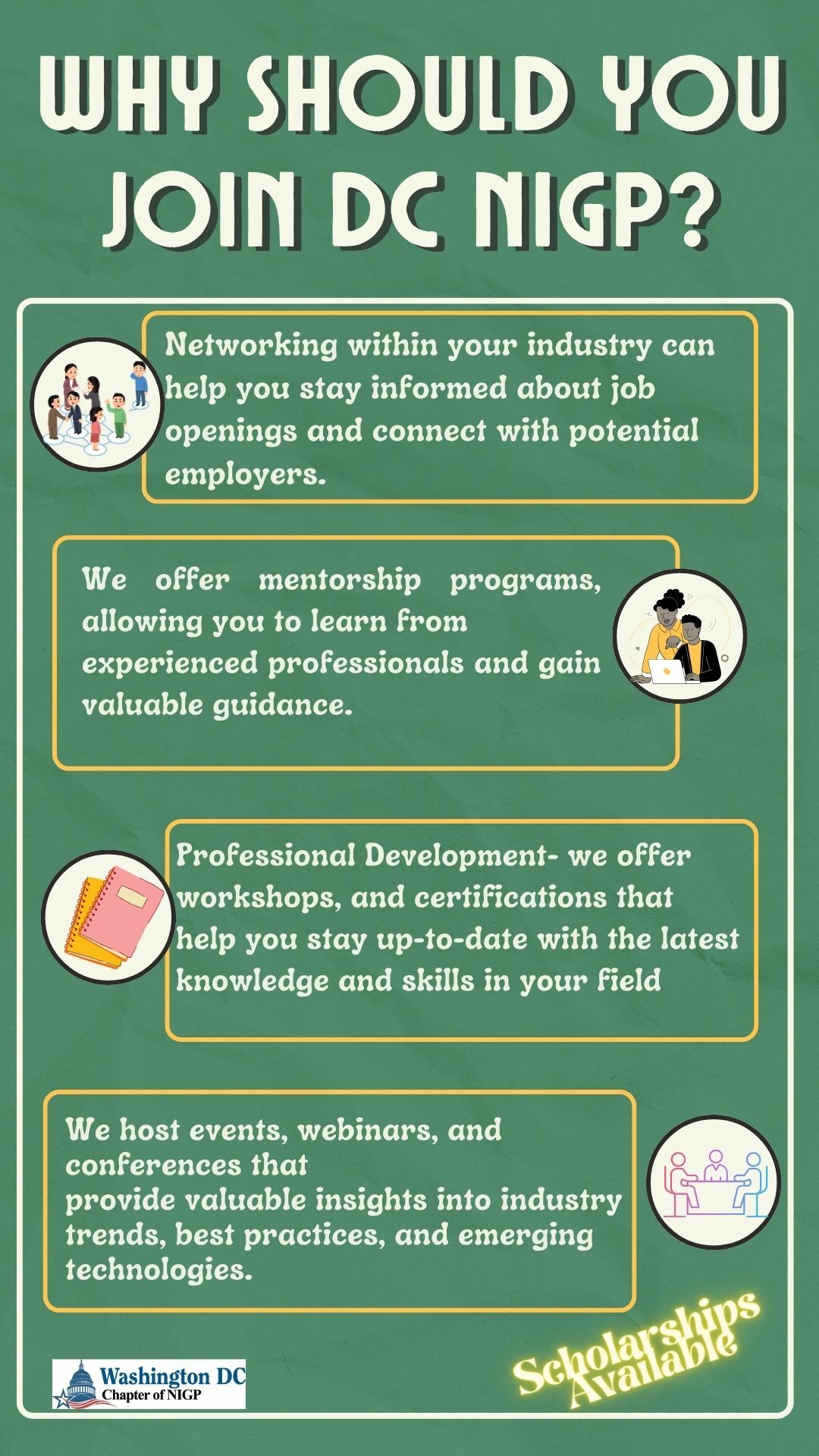 WHY SHOULD YOU JOIN DC NIGP?

Networking within your industry can help you stay informed about job openings and connect with potential employers.

We offer mentorship programs, allowing you to learn from experienced professionals and gain valuable guidance.

Professional Development- we offer workshops, and certifications that help you stay up-to-date with the latest knowledge and skills in your field

We host events, webinars, and conferences that
provide valuable insights into industry trends, best practices, and emerging technologies.

Washington DC
Chapter of NIGP

Scholarships Available